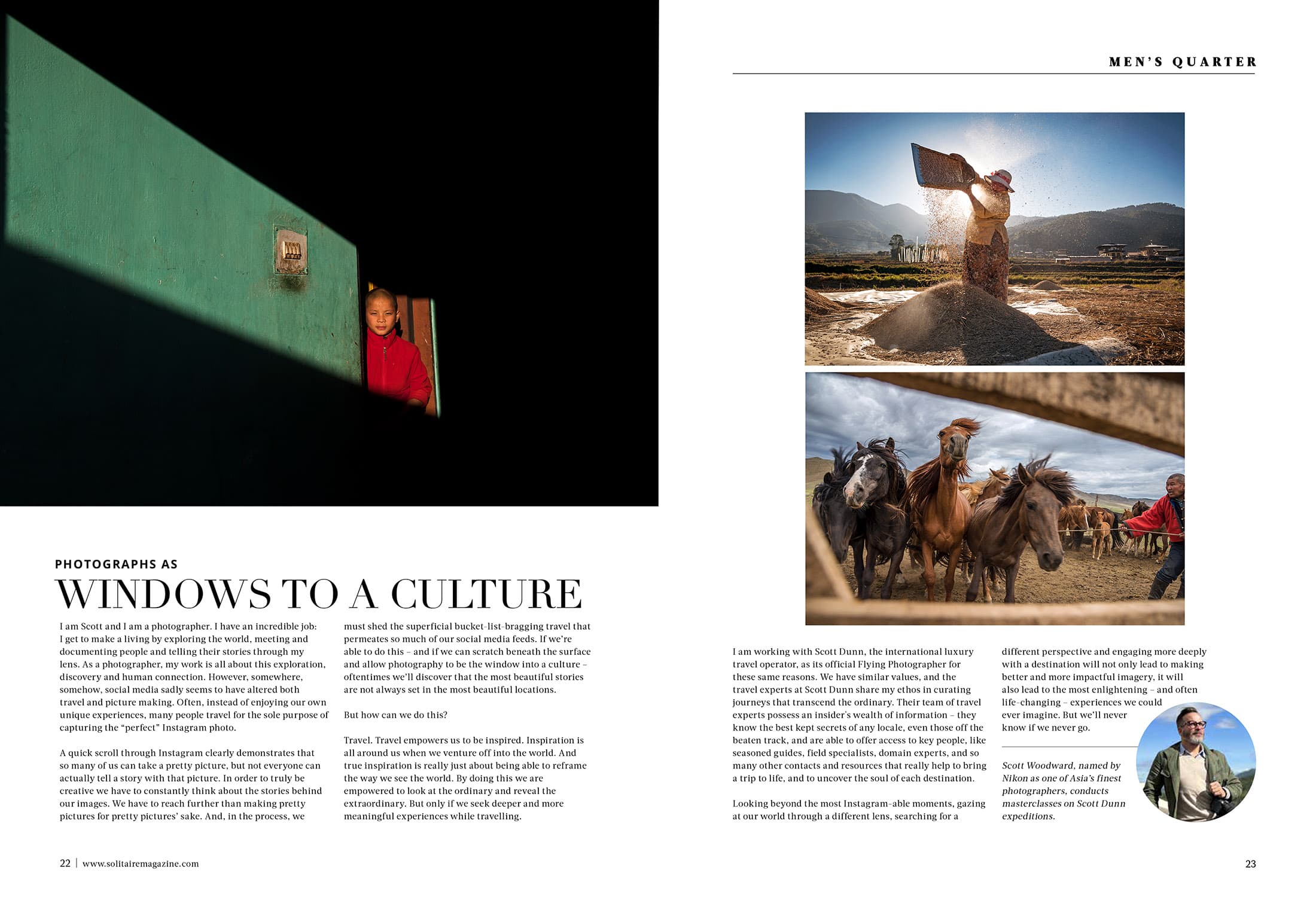 MEN'S QUARTER

PHOTOGRAPHS AS

WINDOWS TO A CULTURE

I am Scott and I am a photographer. I have an incredible job: I get to make a living by exploring the world, meeting and documenting people and telling their stories through my lens. As a photographer, my work is all about this exploration, discovery and human connection. However, somewhere, somehow, social media sadly seems to have altered both travel and picture making. Often, instead of enjoying our own unique experiences, many people travel for the sole purpose of capturing the "perfect" Instagram photo.

A quick scroll through Instagram clearly demonstrates that so many of us can take a pretty picture, but not everyone can actually tell a story with that picture. In order to truly be creative we have to constantly think about the stories behind our images. We have to reach further than making pretty pictures for pretty pictures' sake. And, in the process, we must shed the superficial bucket-list-bragging travel that permeates so much of our social media feeds. If we're able to do this – and if we can scratch beneath the surface and allow photography to be the window into a culture – oftentimes we'll discover that the most beautiful stories are not always set in the most beautiful locations.

But how can we do this?

Travel. Travel empowers us to be inspired. Inspiration is all around us when we venture off into the world. And true inspiration is really just about being able to reframe the way we see the world. By doing this we are empowered to look at the ordinary and reveal the extraordinary. But only if we seek deeper and more meaningful experiences while travelling.

I am working with Scott Dunn, the international luxury travel operator, as its official Flying Photographer for these same reasons. We have similar values, and the travel experts at Scott Dunn share my ethos in curating journeys that transcend the ordinary. Their team of travel experts possess an insider's wealth of information – they know the best kept secrets of any locale, even those off the beaten track, and are able to offer access to key people, like seasoned guides, field specialists, domain experts, and so many other contacts and resources that really help to bring a trip to life, and to uncover the soul of each destination.

Looking beyond the most Instagram-able moments, gazing at our world through a different lens, searching for a different perspective and engaging more deeply with a destination will not only lead to making better and more impactful imagery, it will also lead to the most enlightening – and often life-changing – experiences we could ever imagine. But we'll never know if we never go.

Scott Woodward, named by Nikon as one of Asia's finest photographers, conducts masterclasses on Scott Dunn expeditions.

22 | www.solitairemagazine.com

23